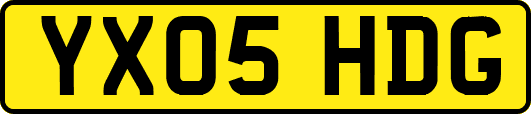 YX05 HDG